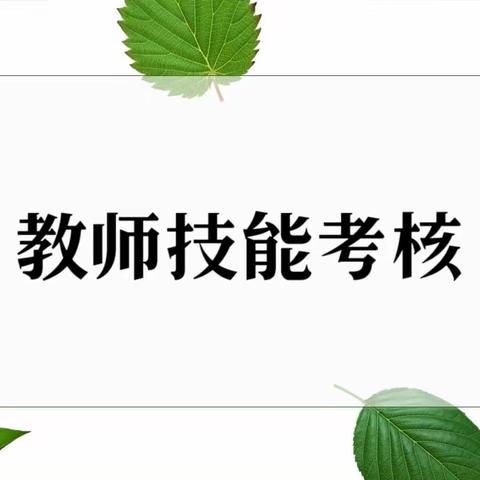 教师技能考核